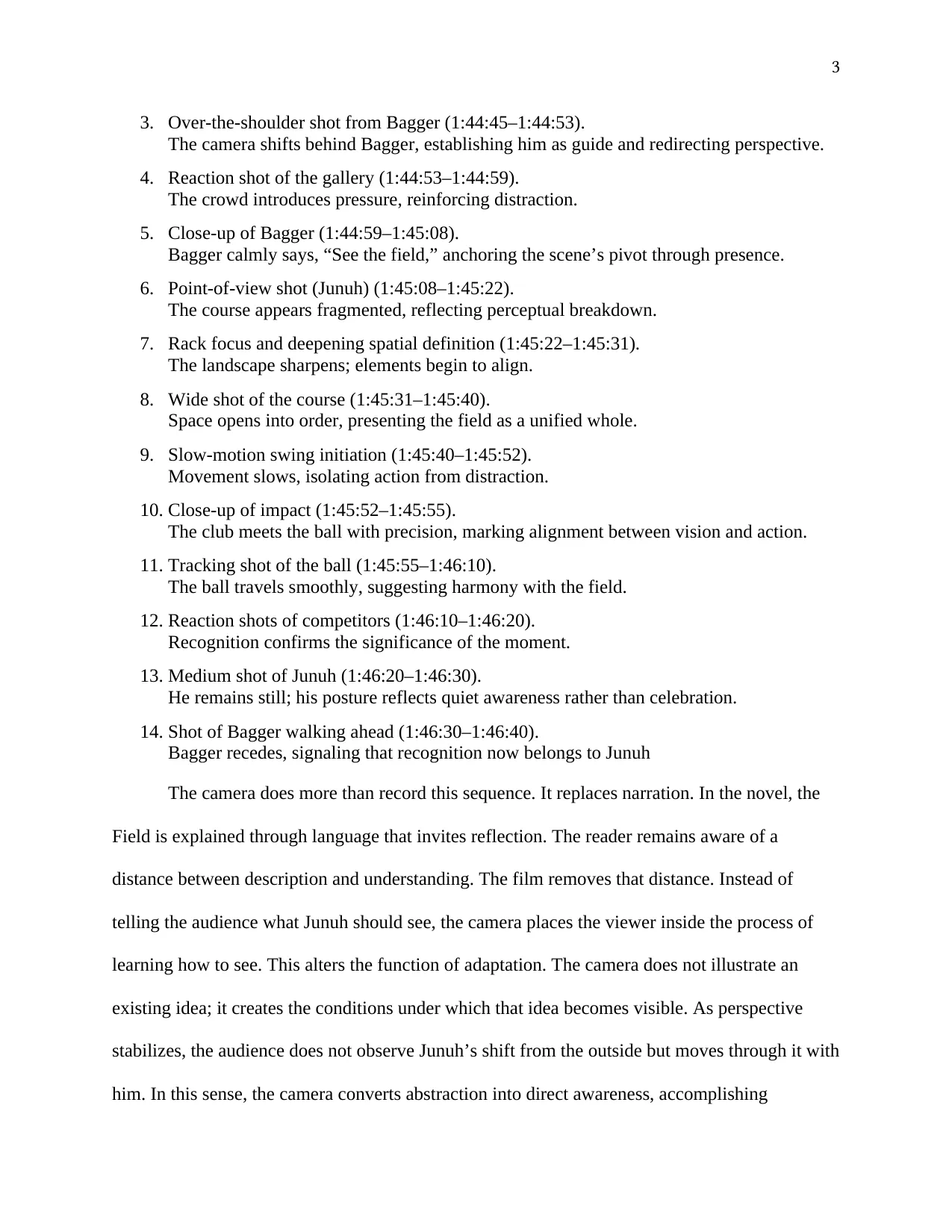 3

3. Over-the-shoulder shot from Bagger (1:44:45–1:44:53).
The camera shifts behind Bagger, establishing him as guide and redirecting perspective.

4. Reaction shot of the gallery (1:44:53–1:44:59).
The crowd introduces pressure, reinforcing distraction.

5. Close-up of Bagger (1:44:59–1:45:08).
Bagger calmly says, "See the field," anchoring the scene's pivot through presence.

6. Point-of-view shot (Junuh) (1:45:08–1:45:22).
The course appears fragmented, reflecting perceptual breakdown.

7. Rack focus and deepening spatial definition (1:45:22–1:45:31).
The landscape sharpens; elements begin to align.

8. Wide shot of the course (1:45:31–1:45:40).
Space opens into order, presenting the field as a unified whole.

9. Slow-motion swing initiation (1:45:40–1:45:52).
Movement slows, isolating action from distraction.

10. Close-up of impact (1:45:52–1:45:55).
The club meets the ball with precision, marking alignment between vision and action.

11. Tracking shot of the ball (1:45:55–1:46:10).
The ball travels smoothly, suggesting harmony with the field.

12. Reaction shots of competitors (1:46:10–1:46:20).
Recognition confirms the significance of the moment.

13. Medium shot of Junuh (1:46:20–1:46:30).
He remains still; his posture reflects quiet awareness rather than celebration.

14. Shot of Bagger walking ahead (1:46:30–1:46:40).
Bagger recedes, signaling that recognition now belongs to Junuh

The camera does more than record this sequence. It replaces narration. In the novel, the Field is explained through language that invites reflection. The reader remains aware of a distance between description and understanding. The film removes that distance. Instead of telling the audience what Junuh should see, the camera places the viewer inside the process of learning how to see. This alters the function of adaptation. The camera does not illustrate an existing idea; it creates the conditions under which that idea becomes visible. As perspective stabilizes, the audience does not observe Junuh's shift from the outside but moves through it with him. In this sense, the camera converts abstraction into direct awareness, accomplishing